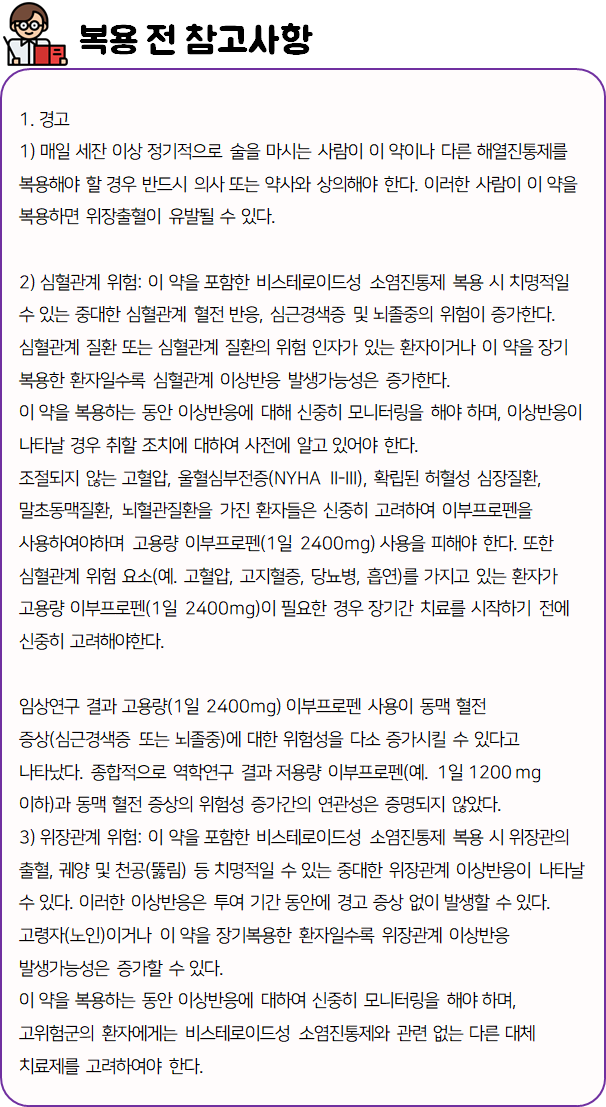 복용 전 참고사항

1. 경고
1) 매일 세잔 이상 정기적으로 술을 마시는 사람이 이 약이나 다른 해열진통제를 복용해야 할 경우 반드시 의사 또는 약사와 상의해야 한다. 이러한 사람이 이 약을 복용하면 위장출혈이 유발될 수 있다.

2) 심혈관계 위험: 이 약을 포함한 비스테로이드성 소염진통제 복용 시 치명적일 수 있는 중대한 심혈관계 혈전 반응, 심근경색증 및 뇌졸중의 위험이 증가한다.
심혈관계 질환 또는 심혈관계 질환의 위험 인자가 있는 환자이거나 이 약을 장기 복용한 환자일수록 심혈관계 이상반응 발생가능성은 증가한다.
이 약을 복용하는 동안 이상반응에 대해 신중히 모니터링을 해야 하며, 이상반응이 나타날 경우 취할 조치에 대하여 사전에 알고 있어야 한다.
조절되지 않는 고혈압, 울혈심부전증(NYHA II-III), 확립된 허혈성 심장질환, 말초동맥질환, 뇌혈관질환을 가진 환자들은 신중히 고려하여 이부프로펜을 사용하여야하며 고용량 이부프로펜(1일 2400mg) 사용을 피해야 한다. 또한 심혈관계 위험 요소(예. 고혈압, 고지혈증, 당뇨병, 흡연)를 가지고 있는 환자가 고용량 이부프로펜(1일 2400mg)이 필요한 경우 장기간 치료를 시작하기 전에 신중히 고려해야한다.

임상연구 결과 고용량(1일 2400mg) 이부프로펜 사용이 동맥 혈전 증상(심근경색증 또는 뇌졸중)에 대한 위험성을 다소 증가시킬 수 있다고 나타났다. 종합적으로 역학연구 결과 저용량 이부프로펜(예. 1일 1200 mg 이하)과 동맥 혈전 증상의 위험성 증가간의 연관성은 증명되지 않았다.
3) 위장관계 위험: 이 약을 포함한 비스테로이드성 소염진통제 복용 시 위장관의 출혈, 궤양 및 천공(뚫림) 등 치명적일 수 있는 중대한 위장관계 이상반응이 나타날 수 있다. 이러한 이상반응은 투여 기간 동안에 경고 증상 없이 발생할 수 있다.
고령자(노인)이거나 이 약을 장기복용한 환자일수록 위장관계 이상반응 발생가능성은 증가할 수 있다.
이 약을 복용하는 동안 이상반응에 대하여 신중히 모니터링을 해야 하며, 고위험군의 환자에게는 비스테로이드성 소염진통제와 관련 없는 다른 대체 치료제를 고려하여야 한다.